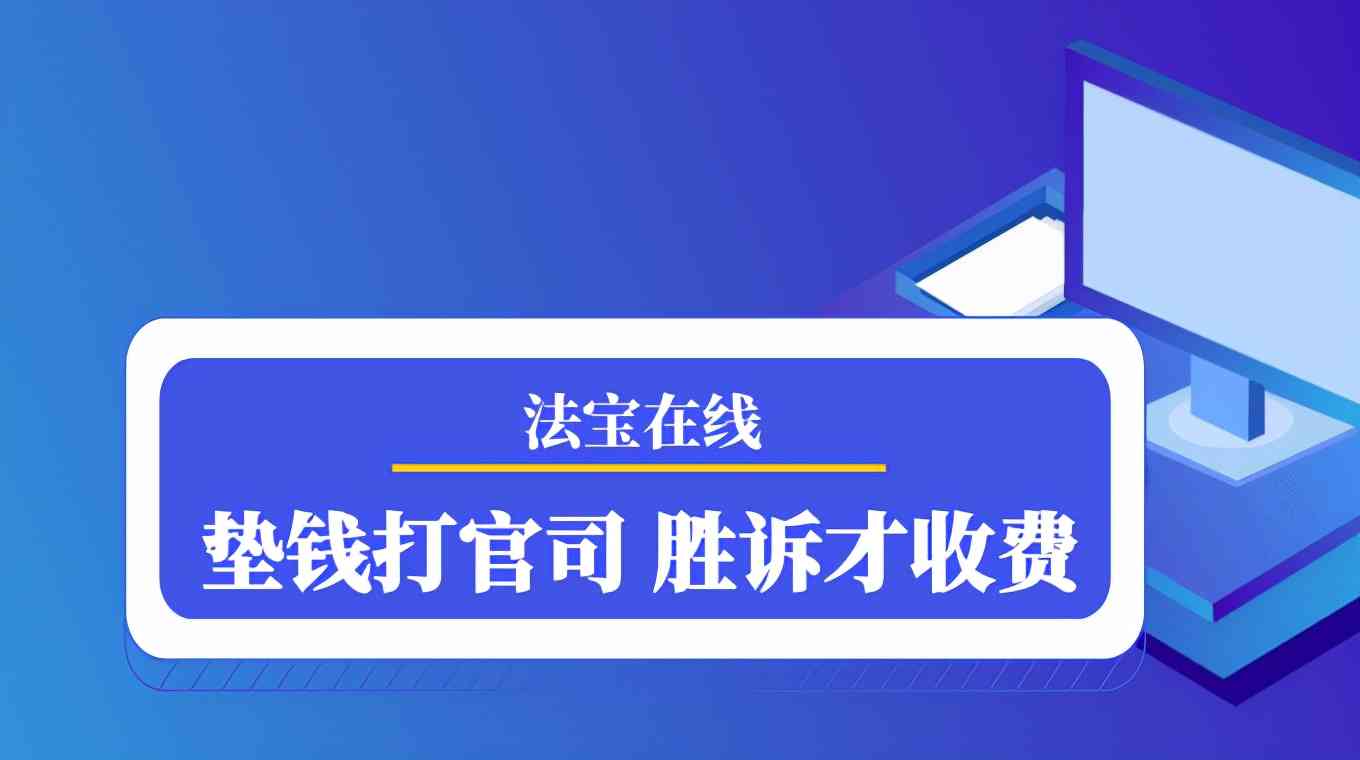 法宝在线

垫钱打官司 胜诉才收费